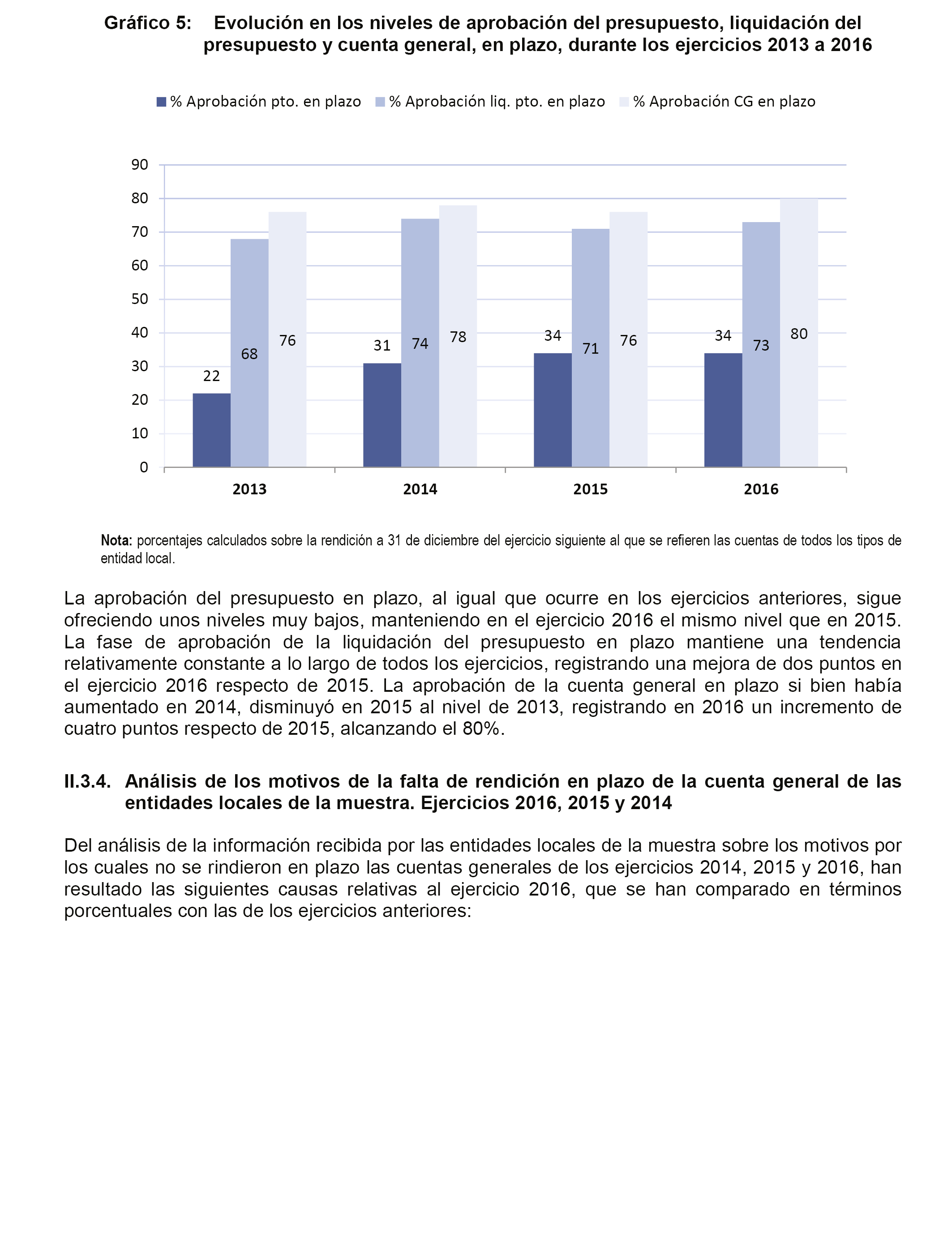 Gráfico 5: Evolución en los niveles de aprobación del presupuesto, liquidación del presupuesto y cuenta general, en plazo, durante los ejercicios 2013 a 2016

% Aprobación pto. en plazo   % Aprobación liq. pto. en plazo   % Aprobación CG en plazo

90
80
70
60
50
40
30
20
10
0

22 68 76
31 74 78
34 71 76
34 73 80

2013 2014 2015 2016

Nota: porcentajes calculados sobre la rendición a 31 de diciembre del ejercicio siguiente al que se refieren las cuentas de todos los tipos de entidad local.

La aprobación del presupuesto en plazo, al igual que ocurre en los ejercicios anteriores, sigue ofreciendo unos niveles muy bajos, manteniendo en el ejercicio 2016 el mismo nivel que en 2015. La fase de aprobación de la liquidación del presupuesto en plazo mantiene una tendencia relativamente constante a lo largo de todos los ejercicios, registrando una mejora de dos puntos en el ejercicio 2016 respecto de 2015. La aprobación de la cuenta general en plazo si bien había aumentado en 2014, disminuyó en 2015 al nivel de 2013, registrando en 2016 un incremento de cuatro puntos respecto de 2015, alcanzando el 80%.

II.3.4. Análisis de los motivos de la falta de rendición en plazo de la cuenta general de las entidades locales de la muestra. Ejercicios 2016, 2015 y 2014

Del análisis de la información recibida por las entidades locales de la muestra sobre los motivos por los cuales no se rindieron en plazo las cuentas generales de los ejercicios 2014, 2015 y 2016, han resultado las siguientes causas relativas al ejercicio 2016, que se han comparado en términos porcentuales con las de los ejercicios anteriores: